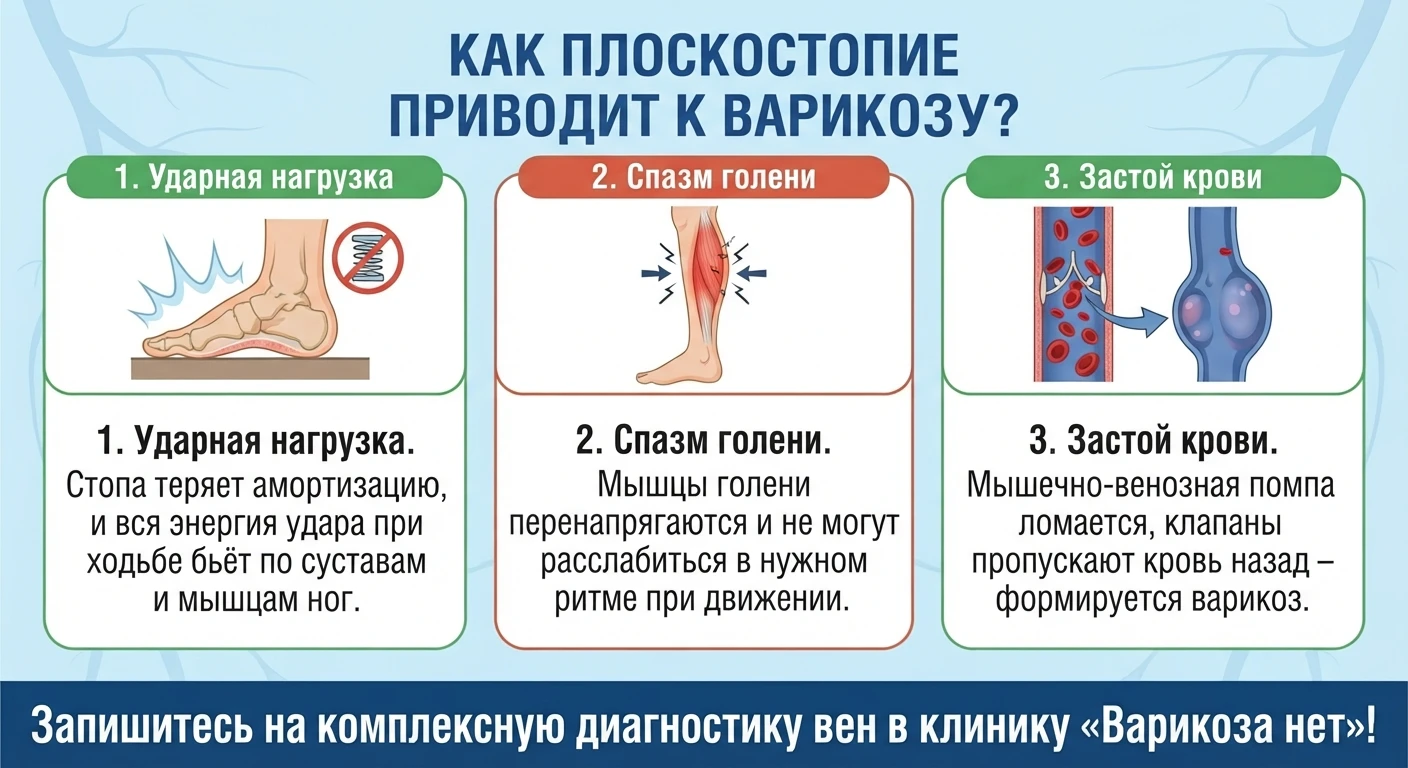 КАК ПЛОСКОСТОПИЕ ПРИВОДИТ К ВАРИКОЗУ?

1. Ударная нагрузка

1. Ударная нагрузка.
Стопа теряет амортизацию, и вся энергия удара при ходьбе бьёт по суставам и мышцам ног.

2. Спазм голени

2. Спазм голени.
Мышцы голени перенапрягаются и не могут расслабиться в нужном ритме при движении.

3. Застой крови

3. Застой крови.
Мышечно-венозная помпа ломается, клапаны пропускают кровь назад – формируется варикоз.

Запишитесь на комплексную диагностику вен в клинику «Варикоза нет»!